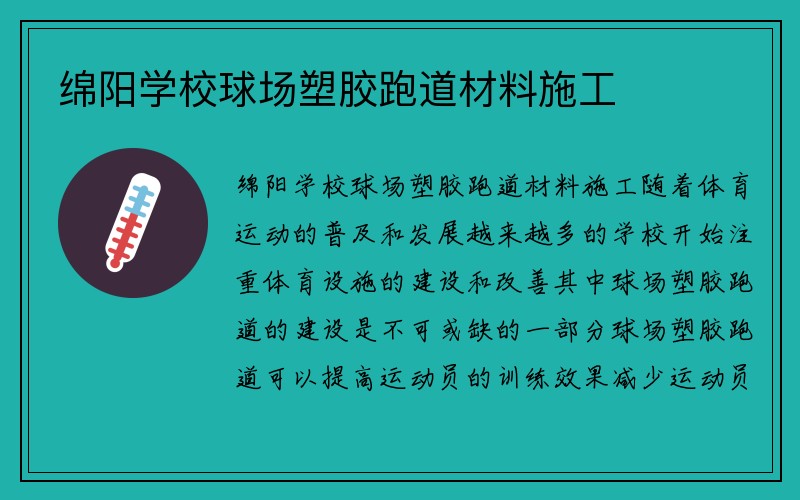 绵阳学校球场塑胶跑道材料施工

绵阳学校球场塑胶跑道材料施工随着体育运动的普及和发展越来越多的学校开始注重体育设施的建设和改善其中球场塑胶跑道的建设是不可或缺的一部分球场塑胶跑道可以提高运动员的训练效果减少运动员